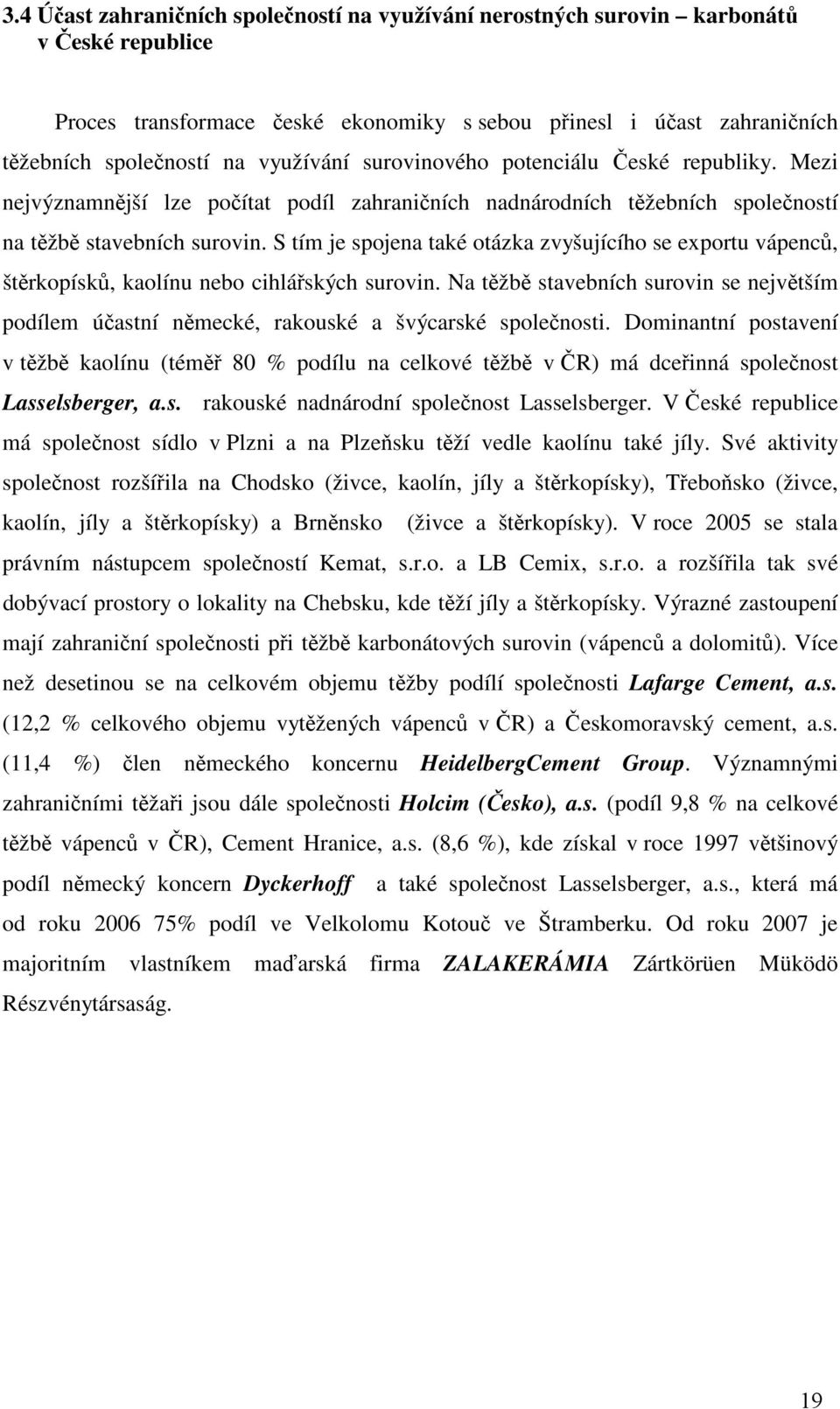 3.4 Účast zahraničních společností na využívání nerostných surovin – karbonátů v České republice

Proces transformace české ekonomiky s sebou přinesl i účast zahraničních těžebních společností na využívání surovinového potenciálu České republiky. Mezi nejvýznamnější lze počítat podíl zahraničních nadnárodních těžebních společností na těžbě stavebních surovin. S tím je spojena také otázka zvyšujícího se exportu vápenců, štěrkopísků, kaolínu nebo cihlářských surovin. Na těžbě stavebních surovin se největším podílem účastní německé, rakouské a švýcarské společnosti. Dominantní postavení v těžbě kaolínu (téměř 80 % podílu na celkové těžbě v ČR) má dceřinná společnost Lasselsberger, a.s. rakouské nadnárodní společnost Lasselsberger. V České republice má společnost sídlo v Plzni a na Plzeňsku těží vedle kaolínu také jíly. Své aktivity společnost rozšířila na Chodsko (živce, kaolín, jíly a štěrkopísky), Třeboňsko (živce, kaolín, jíly a štěrkopísky) a Brněnsko (živce a štěrkopísky). V roce 2005 se stala právním nástupcem společností Kemat, s.r.o. a LB Cemix, s.r.o. a rozšířila tak své dobývací prostory o lokality na Chebsku, kde těží jíly a štěrkopísky. Výrazné zastoupení mají zahraniční společnosti při těžbě karbonátových surovin (vápenců a dolomitů). Více než desetinou se na celkovém objemu těžby podílí společnosti Lafarge Cement, a.s. (12,2 % celkového objemu vytěžených vápenců v ČR) a Českomoravský cement, a.s. (11,4 %) člen německého koncernu HeidelbergCement Group. Významnými zahraničními těžaři jsou dále společnosti Holcim (Česko), a.s. (podíl 9,8 % na celkové těžbě vápenců v ČR), Cement Hranice, a.s. (8,6 %), kde získal v roce 1997 většinový podíl německý koncern Dyckerhoff a také společnost Lasselsberger, a.s., která má od roku 2006 75% podíl ve Velkolomu Kotouč ve Štramberku. Od roku 2007 je majoritním vlastníkem maďarská firma ZALAKERÁMIA Zártkörüen Müködö Részvénytársaság.

19